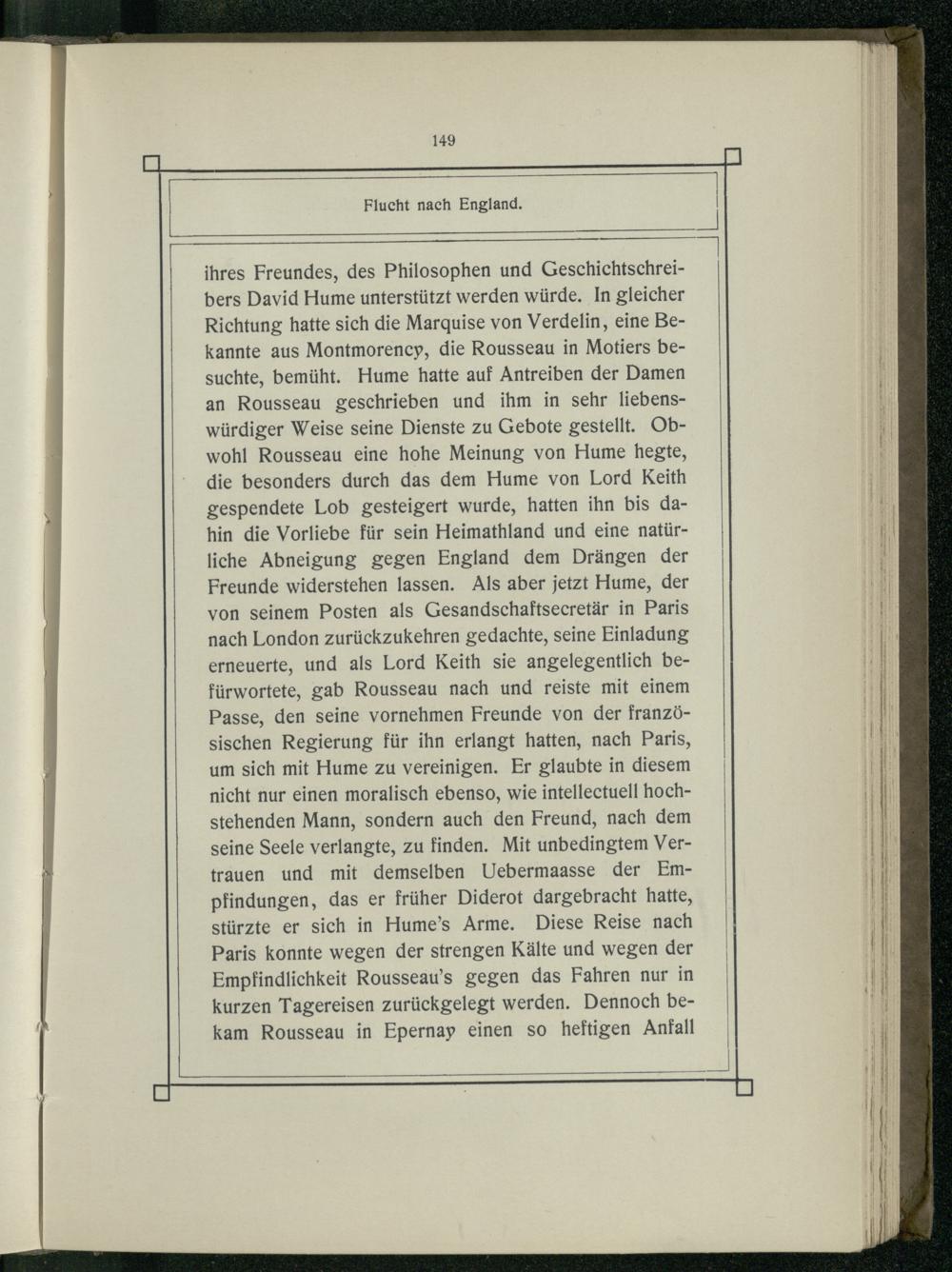 149

Flucht nach England.

ihres Freundes, des Philosophen und Geschichtschreibers David Hume unterstützt werden würde. In gleicher Richtung hatte sich die Marquise von Verdelin, eine Bekannte aus Montmorency, die Rousseau in Motiers besuchte, bemüht. Hume hatte auf Antreiben der Damen an Rousseau geschrieben und ihm in sehr liebenswürdiger Weise seine Dienste zu Gebote gestellt. Obwohl Rousseau eine hohe Meinung von Hume hegte, die besonders durch das dem Hume von Lord Keith gespendete Lob gesteigert wurde, hatten ihn bis dahin die Vorliebe für sein Heimathland und eine natürliche Abneigung gegen England dem Drängen der Freunde widerstehen lassen. Als aber jetzt Hume, der von seinem Posten als Gesandschaftsecretär in Paris nach London zurückzukehren gedachte, seine Einladung erneuerte, und als Lord Keith sie angelegentlich befürwortete, gab Rousseau nach und reiste mit einem Passe, den seine vornehmen Freunde von der französischen Regierung für ihn erlangt hatten, nach Paris, um sich mit Hume zu vereinigen. Er glaubte in diesem nicht nur einen moralisch ebenso, wie intellectuell hochstehenden Mann, sondern auch den Freund, nach dem seine Seele verlangte, zu finden. Mit unbedingtem Vertrauen und mit demselben Uebermaasse der Empfindungen, das er früher Diderot dargebracht hatte, stürzte er sich in Hume's Arme. Diese Reise nach Paris konnte wegen der strengen Kälte und wegen der Empfindlichkeit Rousseau's gegen das Fahren nur in kurzen Tagereisen zurückgelegt werden. Dennoch bekam Rousseau in Epernay einen so heftigen Anfall